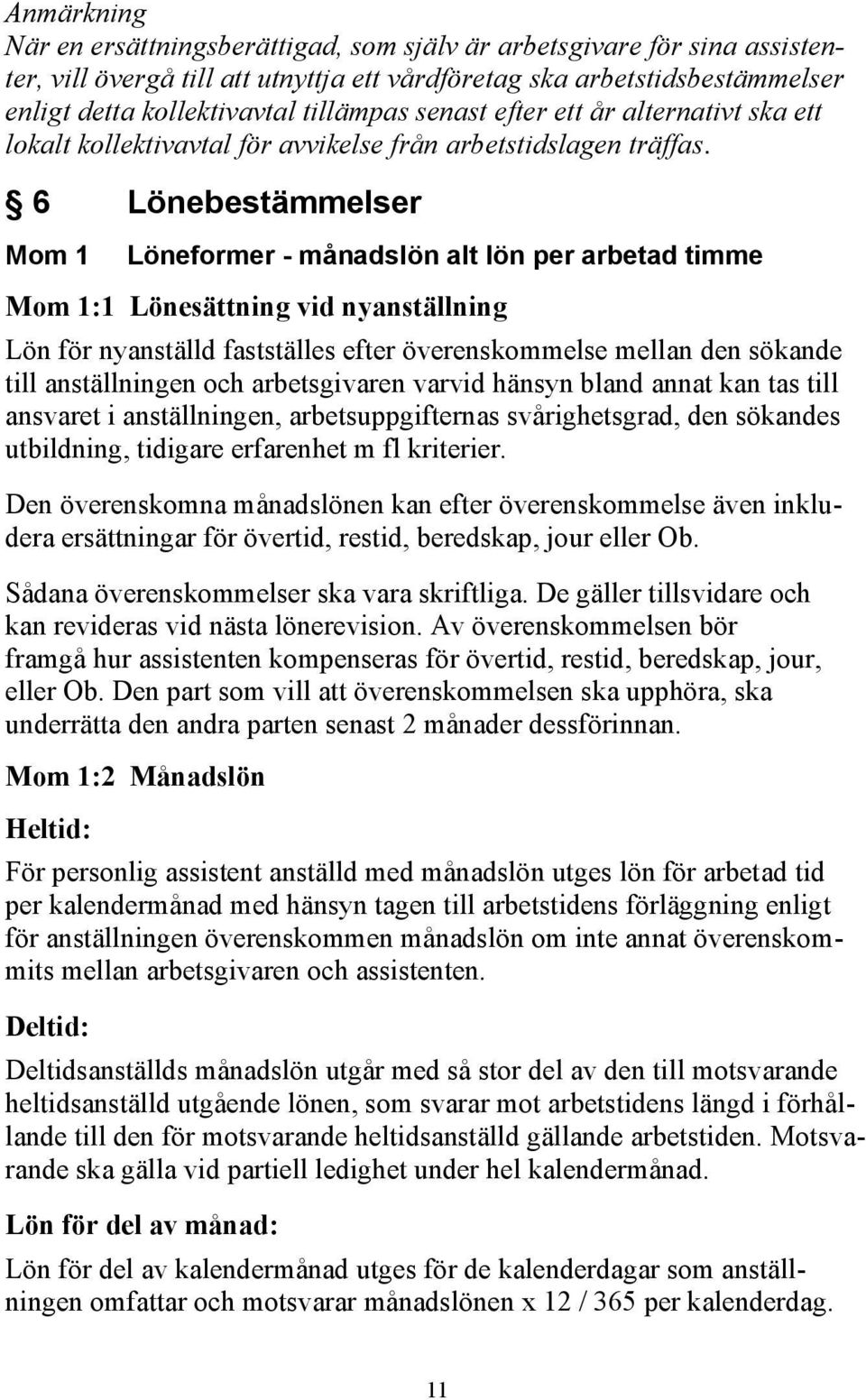 Anmärkning
När en ersättningsberättigad, som själv är arbetsgivare för sina assistenter, vill övergå till att utnyttja ett vårdföretag ska arbetstidsbestämmelser enligt detta kollektivavtal tillämpas senast efter ett år alternativt ska ett lokalt kollektivavtal för avvikelse från arbetstidslagen träffas.

§ 6 Lönebestämmelser

Mom 1 Löneformer - månadslön alt lön per arbetad timme

Mom 1:1 Lönesättning vid nyanställning

Lön för nyanställd fastställes efter överenskommelse mellan den sökande till anställningen och arbetsgivaren varvid hänsyn bland annat kan tas till ansvaret i anställningen, arbetsuppgifternas svårighetsgrad, den sökandes utbildning, tidigare erfarenhet m fl kriterier.

Den överenskomna månadslönen kan efter överenskommelse även inkludera ersättningar för övertid, restid, beredskap, jour eller Ob.

Sådana överenskommelser ska vara skriftliga. De gäller tillsvidare och kan revideras vid nästa lönerevision. Av överenskommelsen bör framgå hur assistenten kompenseras för övertid, restid, beredskap, jour, eller Ob. Den part som vill att överenskommelsen ska upphöra, ska underrätta den andra parten senast 2 månader dessförinnan.

Mom 1:2 Månadslön

Heltid:

För personlig assistent anställd med månadslön utges lön för arbetad tid per kalendermånad med hänsyn tagen till arbetstidens förläggning enligt för anställningen överenskommen månadslön om inte annat överenskommits mellan arbetsgivaren och assistenten.

Deltid:

Deltidsanställds månadslön utgår med så stor del av den till motsvarande heltidsanställd utgående lönen, som svarar mot arbetstidens längd i förhållande till den för motsvarande heltidsanställd gällande arbetstiden. Motsvarande ska gälla vid partiell ledighet under hel kalendermånad.

Lön för del av månad:

Lön för del av kalendermånad utges för de kalenderdagar som anställningen omfattar och motsvarar månadslönen x 12 / 365 per kalenderdag.

11